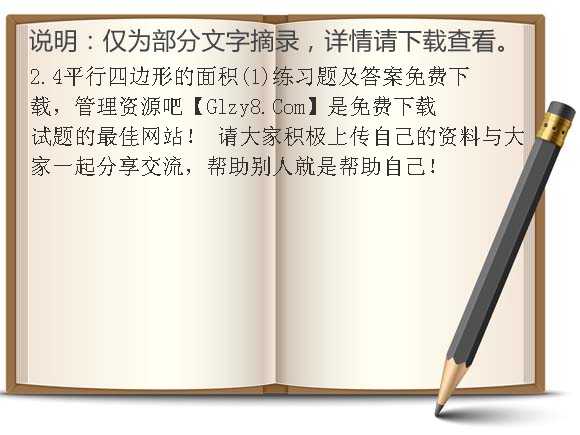 说明：仅为部分文字摘录，详情请下载查看。

2.4平行四边形的面积(1)练习题及答案免费下载，管理资源吧【Glzy8.Com】是免费下载试题的最佳网站！ 请大家积极上传自己的资料与大家一起分享交流，帮助别人就是帮助自己！